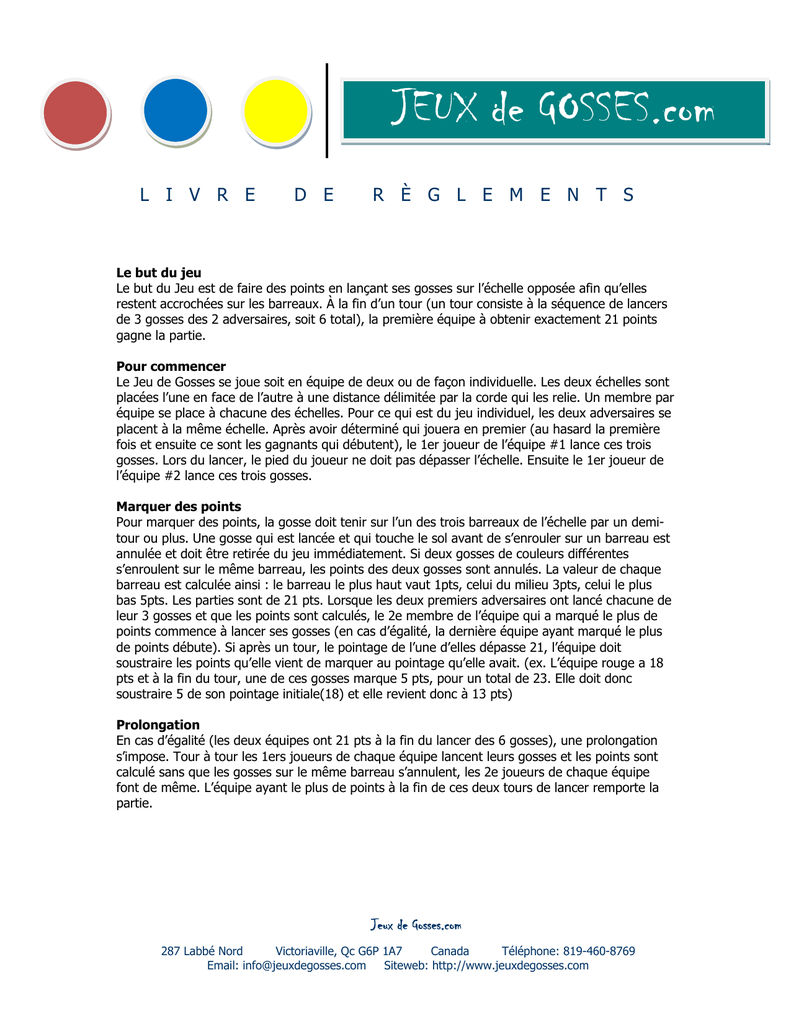 JEUX de GOSSES.com

LIVRE DE RÈGLEMENTS

**Le but du jeu**
Le but du Jeu est de faire des points en lançant ses gosses sur l'échelle opposée afin qu'elles restent accrochées sur les barreaux. À la fin d'un tour (un tour consiste à la séquence de lancers de 3 gosses des 2 adversaires, soit 6 total), la première équipe à obtenir exactement 21 points gagne la partie.

**Pour commencer**
Le Jeu de Gosses se joue soit en équipe de deux ou de façon individuelle. Les deux échelles sont placées l'une en face de l'autre à une distance délimitée par la corde qui les relie. Un membre par équipe se place à chacune des échelles. Pour ce qui est du jeu individuel, les deux adversaires se placent à la même échelle. Après avoir déterminé qui jouera en premier (au hasard la première fois et ensuite ce sont les gagnants qui débutent), le 1er joueur de l'équipe #1 lance ces trois gosses. Lors du lancer, le pied du joueur ne doit pas dépasser l'échelle. Ensuite le 1er joueur de l'équipe #2 lance ces trois gosses.

**Marquer des points**
Pour marquer des points, la gosse doit tenir sur l'un des trois barreaux de l'échelle par un demi-tour ou plus. Une gosse qui est lancée et qui touche le sol avant de s'enrouler sur un barreau est annulée et doit être retirée du jeu immédiatement. Si deux gosses de couleurs différentes s'enroulent sur le même barreau, les points des deux gosses sont annulés. La valeur de chaque barreau est calculée ainsi : le barreau le plus haut vaut 1pts, celui du milieu 3pts, celui le plus bas 5pts. Les parties sont de 21 pts. Lorsque les deux premiers adversaires ont lancé chacune de leur 3 gosses et que les points sont calculés, le 2e membre de l'équipe qui a marqué le plus de points commence à lancer ses gosses (en cas d'égalité, la dernière équipe ayant marqué le plus de points débute). Si après un tour, le pointage de l'une d'elles dépasse 21, l'équipe doit soustraire les points qu'elle vient de marquer au pointage qu'elle avait. (ex. L'équipe rouge a 18 pts et à la fin du tour, une de ces gosses marque 5 pts, pour un total de 23. Elle doit donc soustraire 5 de son pointage initiale(18) et elle revient donc à 13 pts)

**Prolongation**
En cas d'égalité (les deux équipes ont 21 pts à la fin du lancer des 6 gosses), une prolongation s'impose. Tour à tour les 1ers joueurs de chaque équipe lancent leurs gosses et les points sont calculé sans que les gosses sur le même barreau s'annulent, les 2e joueurs de chaque équipe font de même. L'équipe ayant le plus de points à la fin de ces deux tours de lancer remporte la partie.

Jeux de Gosses.com

287 Labbé Nord Victoriaville, Qc G6P 1A7 Canada Téléphone: 819-460-8769
Email: info@jeuxdegosses.com Siteweb: http://www.jeuxdegosses.com